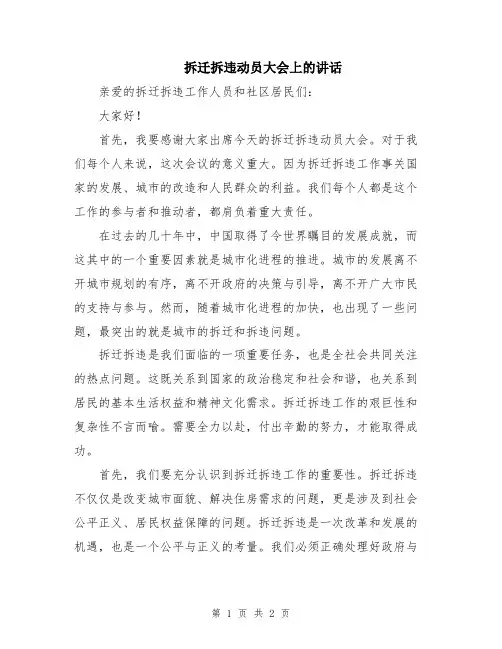 拆迁拆违动员大会上的讲话

亲爱的拆迁拆违工作人员和社区居民们：

大家好！

首先，我要感谢大家出席今天的拆迁拆违动员大会。对于我们每个人来说，这次会议的意义重大。因为拆迁拆违工作事关国家的发展、城市的改造和人民群众的利益。我们每个人都是这个工作的参与者和推动者，都肩负着重大责任。

在过去的几十年中，中国取得了令世界瞩目的发展成就，而这其中的一个重要因素就是城市化进程的推进。城市的发展离不开城市规划的有序，离不开政府的决策与引导，离不开广大市民的支持与参与。然而，随着城市化进程的加快，也出现了一些问题，最突出的就是城市的拆迁和拆违问题。

拆迁拆违是我们面临的一项重要任务，也是全社会共同关注的热点问题。这既关系到国家的政治稳定和社会和谐，也关系到居民的基本生活权益和精神文化需求。拆迁拆违工作的艰巨性和复杂性不言而喻。需要全力以赴，付出辛勤的努力，才能取得成功。

首先，我们要充分认识到拆迁拆违工作的重要性。拆迁拆违不仅仅是改变城市面貌、解决住房需求的问题，更是涉及到社会公平正义、居民权益保障的问题。拆迁拆违是一次改革和发展的机遇，也是一个公平与正义的考量。我们必须正确处理好政府与

第 1 页 共 2 页